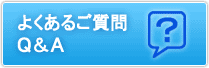 よくあるご質問
Q＆A

?